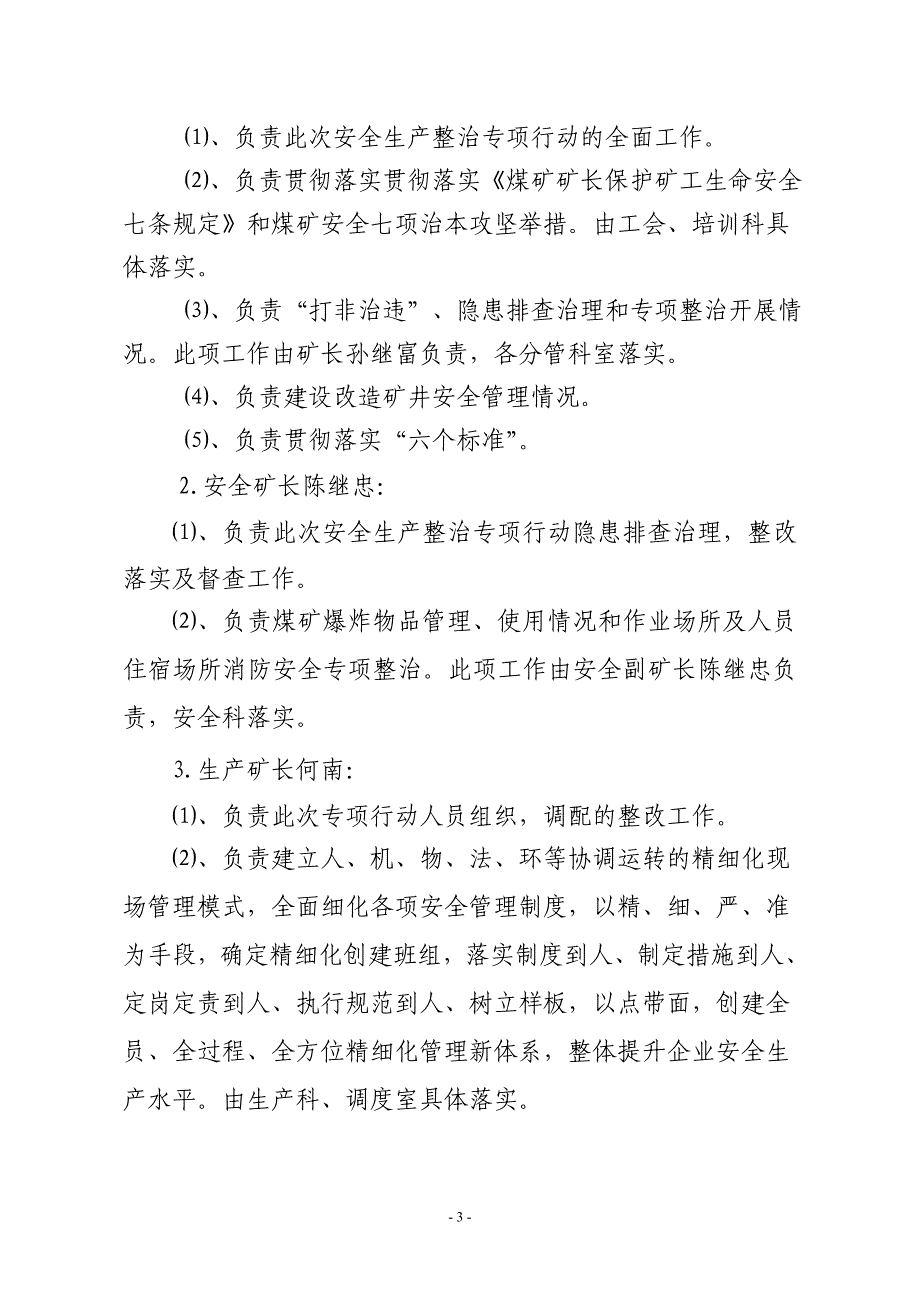 ⑴、负责此次安全生产整治专项行动的全面工作。

⑵、负责贯彻落实贯彻落实《煤矿矿长保护矿工生命安全七条规定》和煤矿安全七项治本攻坚举措。由工会、培训科具体落实。

⑶、负责“打非治违”、隐患排查治理和专项整治开展情况。此项工作由矿长孙继富负责，各分管科室落实。

⑷、负责建设改造矿井安全管理情况。

⑸、负责贯彻落实“六个标准”。

2.安全矿长陈继忠：

⑴、负责此次安全生产整治专项行动隐患排查治理，整改落实及督查工作。

⑵、负责煤矿爆炸物品管理、使用情况和作业场所及人员住宿场所消防安全专项整治。此项工作由安全副矿长陈继忠负责，安全科落实。

3.生产矿长何南：

⑴、负责此次专项行动人员组织，调配的整改工作。

⑵、负责建立人、机、物、法、环等协调运转的精细化现场管理模式，全面细化各项安全管理制度，以精、细、严、准为手段，确定精细化创建班组，落实制度到人、制定措施到人、定岗定责到人、执行规范到人、树立样板，以点带面，创建全员、全过程、全方位精细化管理新体系，整体提升企业安全生产水平。由生产科、调度室具体落实。

- 3 -